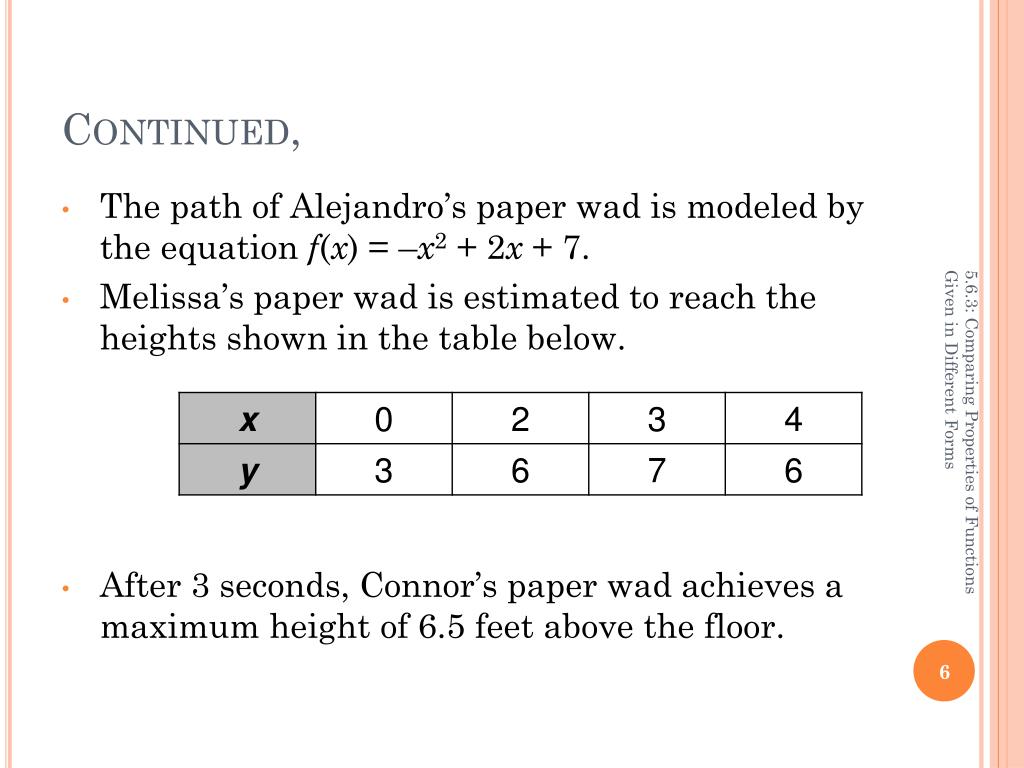 CONTINUED,

• The path of Alejandro's paper wad is modeled by the equation $f(x) = -x^2 + 2x + 7$.

• Melissa's paper wad is estimated to reach the heights shown in the table below.

| x | 0 | 2 | 3 | 4 |
|---|---|---|---|---|
| y | 3 | 6 | 7 | 6 |

• After 3 seconds, Connor's paper wad achieves a maximum height of 6.5 feet above the floor.

5.6.3: Comparing Properties of Functions Given in Different Forms

6